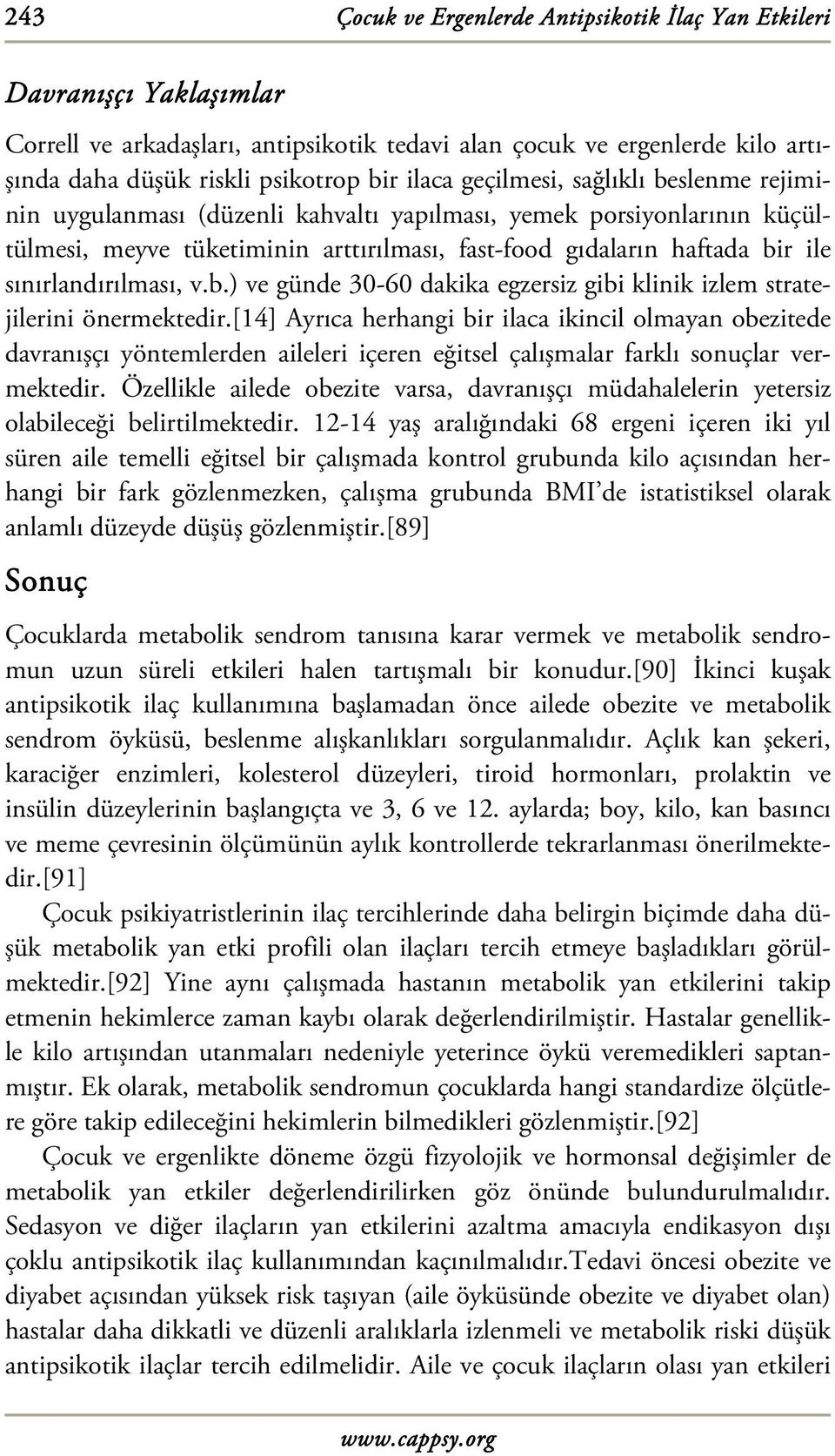 243 Çocuk ve Ergenlerde Antipsikotik İlaç Yan Etkileri

Davranışçı Yaklaşımlar

Correll ve arkadaşları, antipsikotik tedavi alan çocuk ve ergenlerde kilo artışında daha düşük riskli psikotrop bir ilaca geçilmesi, sağlıklı beslenme rejiminin uygulanması (düzenli kahvaltı yapılması, yemek porsiyonlarının küçültülmesi, meyve tüketiminin arttırılması, fast-food gıdaların haftada bir ile sınırlandırılması, v.b.) ve günde 30-60 dakika egzersiz gibi klinik izlem stratejilerini önermektedir.[14] Ayrıca herhangi bir ilaca ikincil olmayan obezitede davranışçı yöntemlerden aileleri içeren eğitsel çalışmalar farklı sonuçlar vermektedir. Özellikle ailede obezite varsa, davranışçı müdahalelerin yetersiz olabileceği belirtilmektedir. 12-14 yaş aralığındaki 68 ergeni içeren iki yıl süren aile temelli eğitsel bir çalışmada kontrol grubunda kilo açısından herhangi bir fark gözlenmezken, çalışma grubunda BMI'de istatistiksel olarak anlamlı düzeyde düşüş gözlenmiştir.[89]

Sonuç

Çocuklarda metabolik sendrom tanısına karar vermek ve metabolik sendromun uzun süreli etkileri halen tartışmalı bir konudur.[90] İkinci kuşak antipsikotik ilaç kullanımına başlamadan önce ailede obezite ve metabolik sendrom öyküsü, beslenme alışkanlıkları sorgulanmalıdır. Açlık kan şekeri, karaciğer enzimleri, kolesterol düzeyleri, tiroid hormonları, prolaktin ve insülin düzeylerinin başlangıçta ve 3, 6 ve 12. aylarda; boy, kilo, kan basıncı ve meme çevresinin ölçümünün aylık kontrollerde tekrarlanması önerilmektedir.[91]

Çocuk psikiyatristlerinin ilaç tercihlerinde daha belirgin biçimde daha düşük metabolik yan etki profili olan ilaçları tercih etmeye başladıkları görülmektedir.[92] Yine aynı çalışmada hastanın metabolik yan etkilerini takip etmenin hekimlerce zaman kaybı olarak değerlendirilmiştir. Hastalar genellikle kilo artışından utanmaları nedeniyle yeterince öykü veremedikleri saptanmıştır. Ek olarak, metabolik sendromun çocuklarda hangi standardize ölçütlere göre takip edileceğini hekimlerin bilmedikleri gözlenmiştir.[92]

Çocuk ve ergenlikte döneme özgü fizyolojik ve hormonsal değişimler de metabolik yan etkiler değerlendirilirken göz önünde bulundurulmalıdır. Sedasyon ve diğer ilaçların yan etkilerini azaltma amacıyla endikasyon dışı çoklu antipsikotik ilaç kullanımından kaçınılmalıdır.Tedavi öncesi obezite ve diyabet açısından yüksek risk taşıyan (aile öyküsünde obezite ve diyabet olan) hastalar daha dikkatli ve düzenli aralıklarla izlenmeli ve metabolik riski düşük antipsikotik ilaçlar tercih edilmelidir. Aile ve çocuk ilaçların olası yan etkileri

www.cappsy.org